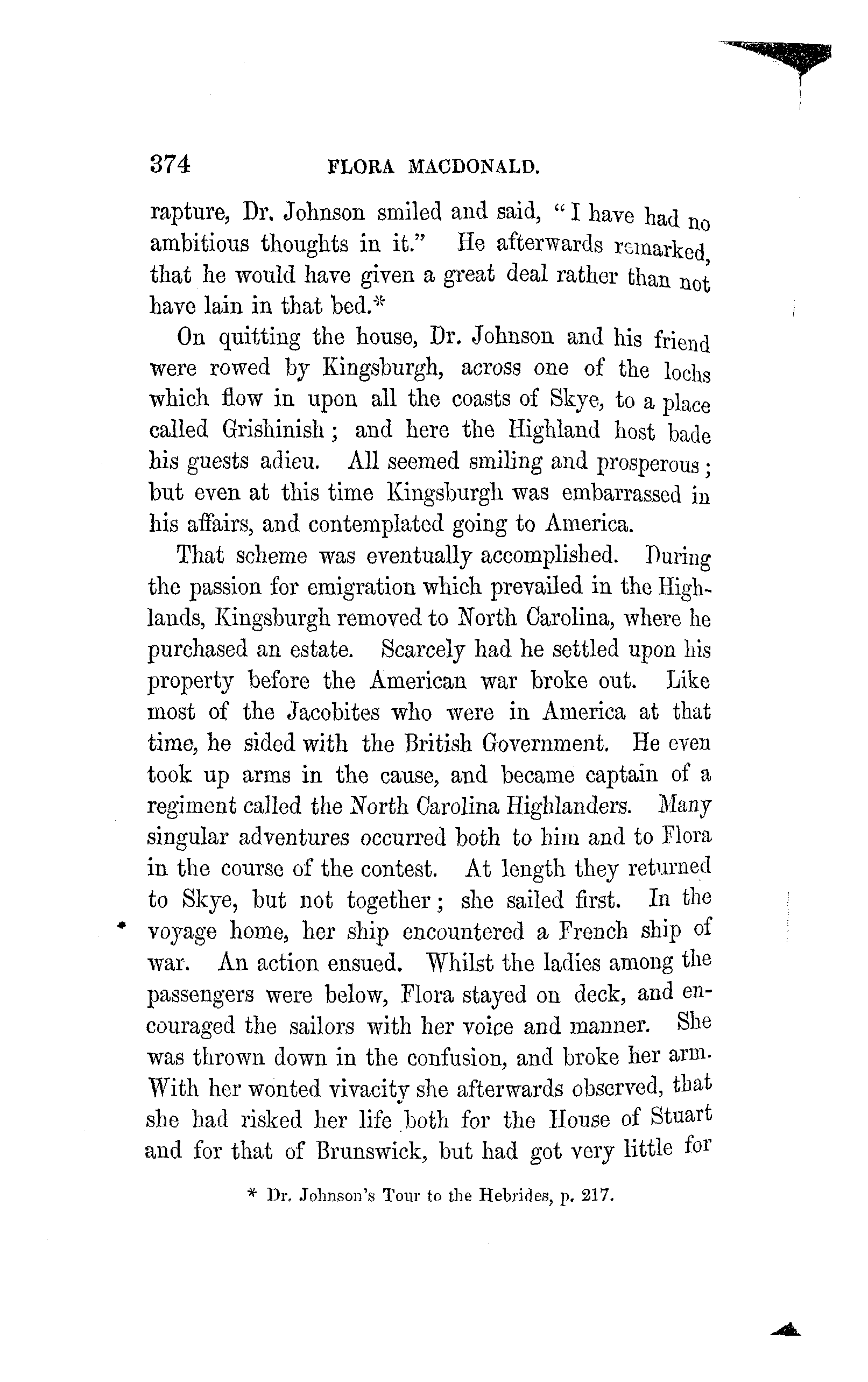 374 FLORA MACDONALD.

rapture, Dr. Johnson smiled and said, "I have had no ambitious thoughts in it." He afterwards remarked, that he would have given a great deal rather than not have lain in that bed.*

On quitting the house, Dr. Johnson and his friend were rowed by Kingsburgh, across one of the lochs which flow in upon all the coasts of Skye, to a place called Grishinish; and here the Highland host bade his guests adieu. All seemed smiling and prosperous; but even at this time Kingsburgh was embarrassed in his affairs, and contemplated going to America.

That scheme was eventually accomplished. During the passion for emigration which prevailed in the Highlands, Kingsburgh removed to North Carolina, where he purchased an estate. Scarcely had he settled upon his property before the American war broke out. Like most of the Jacobites who were in America at that time, he sided with the British Government. He even took up arms in the cause, and became captain of a regiment called the North Carolina Highlanders. Many singular adventures occurred both to him and to Flora in the course of the contest. At length they returned to Skye, but not together; she sailed first. In the voyage home, her ship encountered a French ship of war. An action ensued. Whilst the ladies among the passengers were below, Flora stayed on deck, and encouraged the sailors with her voice and manner. She was thrown down in the confusion, and broke her arm. With her wonted vivacity she afterwards observed, that she had risked her life both for the House of Stuart and for that of Brunswick, but had got very little for

* Dr. Johnson's Tour to the Hebrides, p. 217.